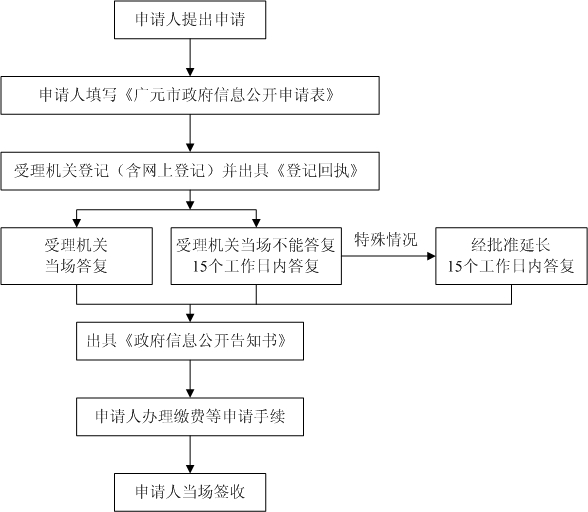 申请人提出申请

申请人填写《广元市政府信息公开申请表》

受理机关登记（含网上登记）并出具《登记回执》

受理机关
当场答复

受理机关当场不能答复
15个工作日内答复

特殊情况

经批准延长
15个工作日内答复

出具《政府信息公开告知书》

申请人办理缴费等申请手续

申请人当场签收